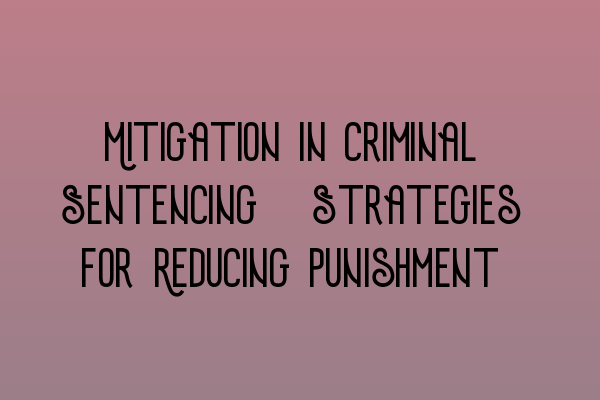 MITIGATION IN CRIMINAL SENTENCING STRATEGIES FOR REDUCING PUNISHMENT